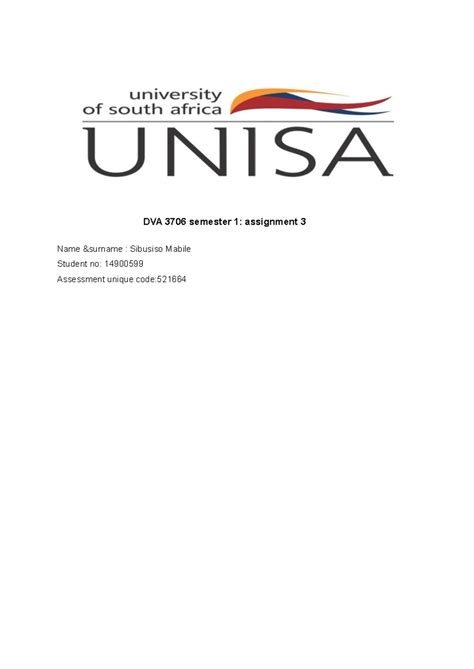 university
of south africa
UNISA

DVA 3706 semester 1: assignment 3

Name &surname : Sibusiso Mabile
Student no: 14900599
Assessment unique code:521664